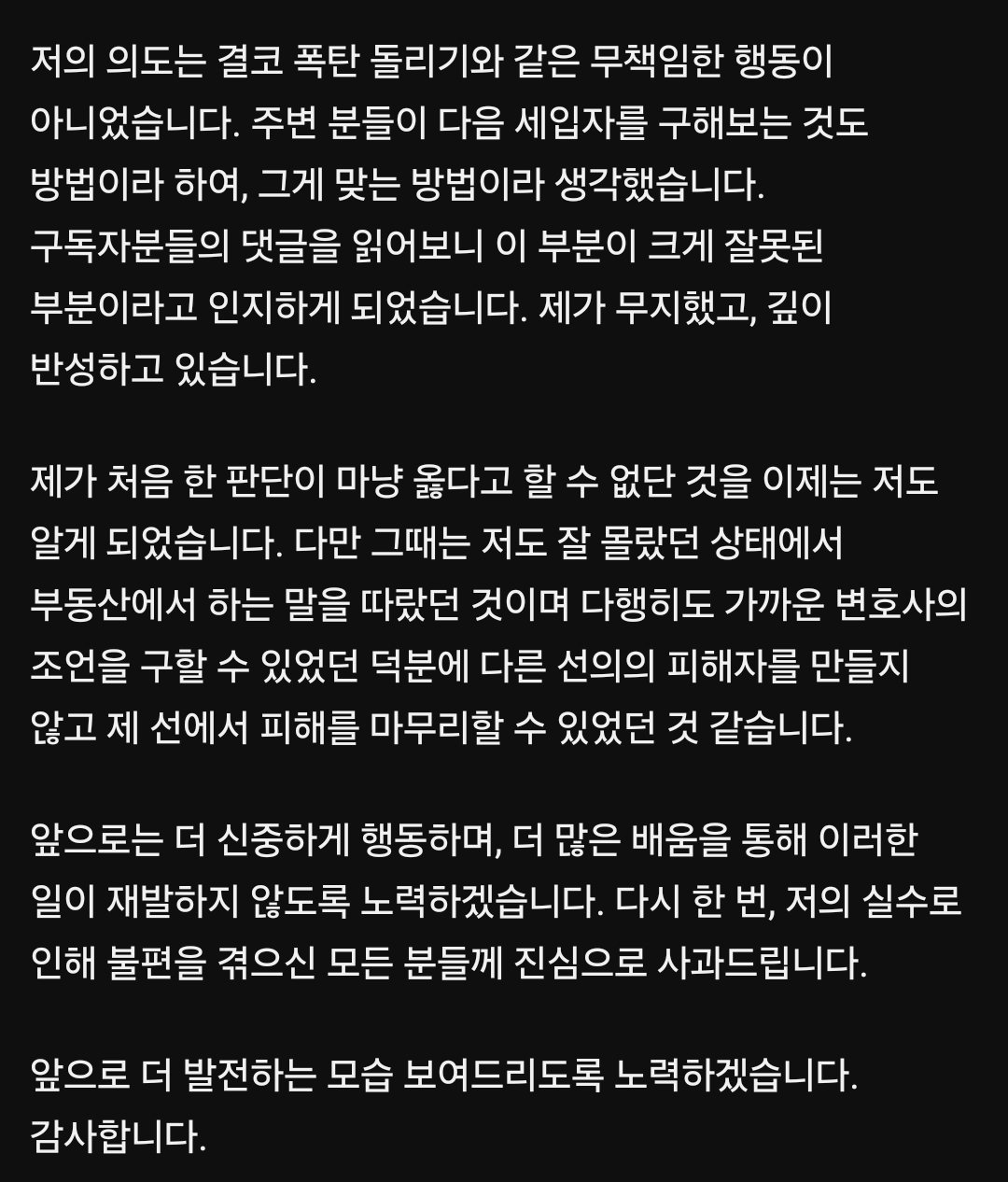 저의 의도는 결코 폭탄 돌리기와 같은 무책임한 행동이 아니었습니다. 주변 분들이 다음 세입자를 구해보는 것도 방법이라 하여, 그게 맞는 방법이라 생각했습니다. 구독자분들의 댓글을 읽어보니 이 부분이 크게 잘못된 부분이라고 인지하게 되었습니다. 제가 무지했고, 깊이 반성하고 있습니다.

제가 처음 한 판단이 마냥 옳다고 할 수 없단 것을 이제는 저도 알게 되었습니다. 다만 그때는 저도 잘 몰랐던 상태에서 부동산에서 하는 말을 따랐던 것이며 다행히도 가까운 변호사의 조언을 구할 수 있었던 덕분에 다른 선의의 피해자를 만들지 않고 제 선에서 피해를 마무리할 수 있었던 것 같습니다.

앞으로는 더 신중하게 행동하며, 더 많은 배움을 통해 이러한 일이 재발하지 않도록 노력하겠습니다. 다시 한 번, 저의 실수로 인해 불편을 겪으신 모든 분들께 진심으로 사과드립니다.

앞으로 더 발전하는 모습 보여드리도록 노력하겠습니다.
감사합니다.